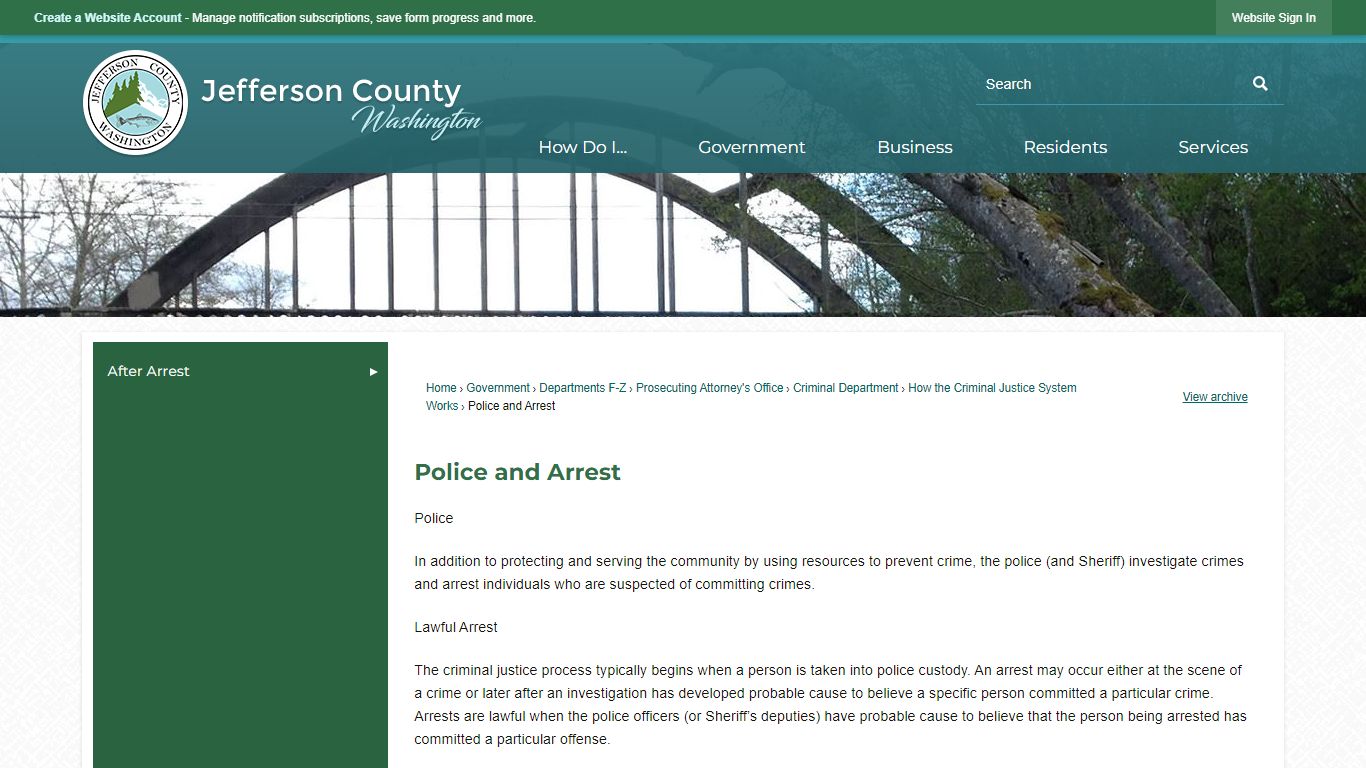 Create a Website Account - Manage notification subscriptions, save form progress and more.

Website Sign In

JEFFERSON COUNTY WASHINGTON

Jefferson County Washington

Search

How Do I... Government Business Residents Services

After Arrest

Home › Government › Departments F-Z › Prosecuting Attorney's Office › Criminal Department › How the Criminal Justice System Works › Police and Arrest

View archive

Police and Arrest

Police

In addition to protecting and serving the community by using resources to prevent crime, the police (and Sheriff) investigate crimes and arrest individuals who are suspected of committing crimes.

Lawful Arrest

The criminal justice process typically begins when a person is taken into police custody. An arrest may occur either at the scene of a crime or later after an investigation has developed probable cause to believe a specific person committed a particular crime. Arrests are lawful when the police officers (or Sheriff's deputies) have probable cause to believe that the person being arrested has committed a particular offense.